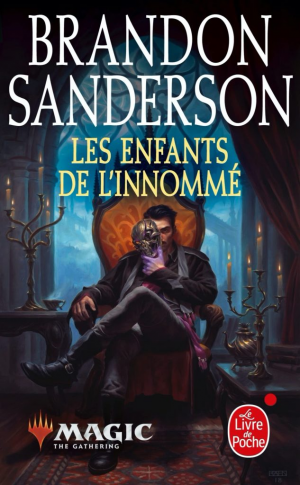 BRANDON SANDERSON

LES ENFANTS DE L'INNOMMÉ

MAGIC
THE GATHERING

Le Livre de Poche